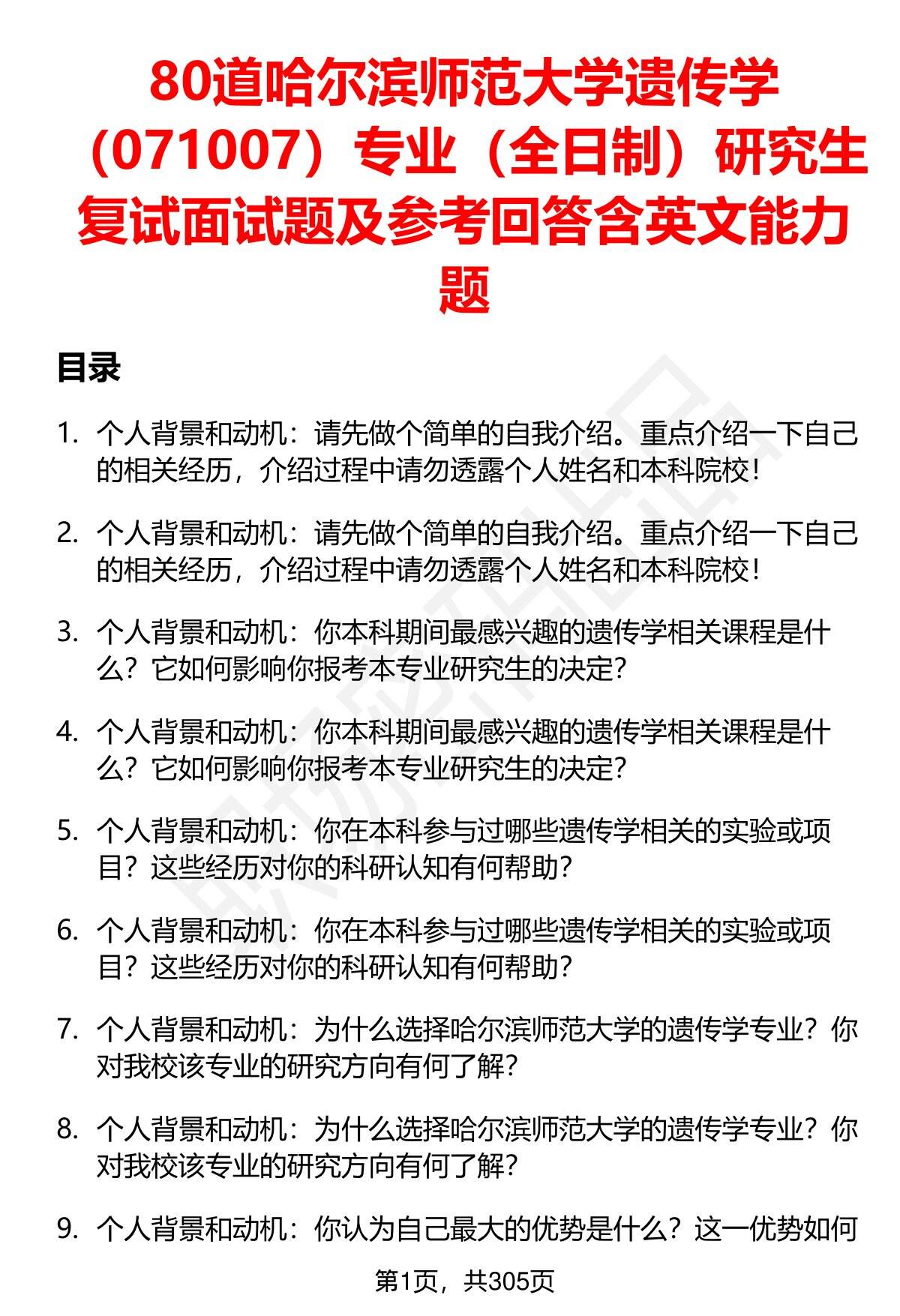 80道哈尔滨师范大学遗传学（071007）专业（全日制）研究生复试面试题及参考回答含英文能力题

目录

1. 个人背景和动机：请先做个简单的自我介绍。重点介绍一下自己的相关经历，介绍过程中请勿透露个人姓名和本科院校！

2. 个人背景和动机：请先做个简单的自我介绍。重点介绍一下自己的相关经历，介绍过程中请勿透露个人姓名和本科院校！

3. 个人背景和动机：你本科期间最感兴趣的遗传学相关课程是什么？它如何影响你报考本专业研究生的决定？

4. 个人背景和动机：你本科期间最感兴趣的遗传学相关课程是什么？它如何影响你报考本专业研究生的决定？

5. 个人背景和动机：你在本科参与过哪些遗传学相关的实验或项目？这些经历对你的科研认知有何帮助？

6. 个人背景和动机：你在本科参与过哪些遗传学相关的实验或项目？这些经历对你的科研认知有何帮助？

7. 个人背景和动机：为什么选择哈尔滨师范大学的遗传学专业？你对我校该专业的研究方向有何了解？

8. 个人背景和动机：为什么选择哈尔滨师范大学的遗传学专业？你对我校该专业的研究方向有何了解？

9. 个人背景和动机：你认为自己最大的优势是什么？这一优势如何

第1页，共305页